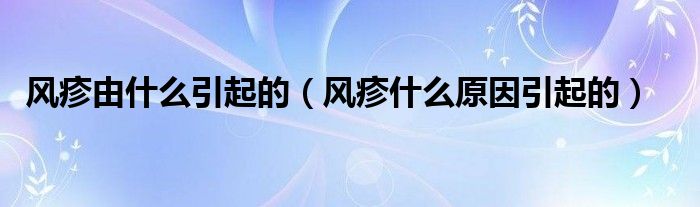 风疹由什么引起的（风疹什么原因引起的）